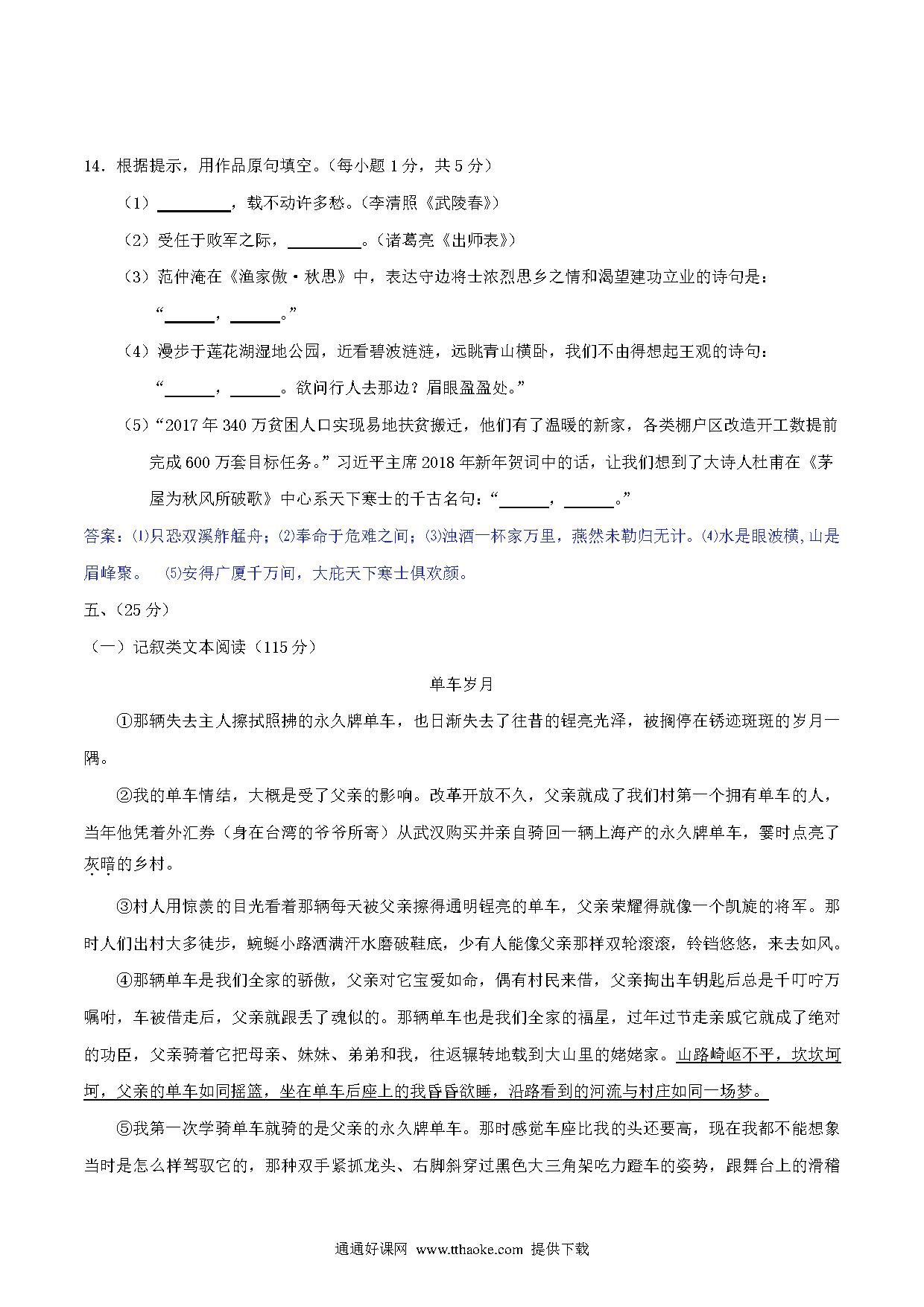 14．根据提示，用作品原句填空。（每小题 1 分，共 5 分）

（1）________，载不动许多愁。（李清照《武陵春》）

（2）受任于败军之际，________。（诸葛亮《出师表》）

（3）范仲淹在《渔家傲·秋思》中，表达守边将士浓烈思乡之情和渴望建功立业的诗句是：“______，______。”

（4）漫步于莲花湖湿地公园，近看碧波涟涟，远眺青山横卧，我们不由得想起王观的诗句：“______，______。欲问行人去那边？眉眼盈盈处。”

（5）“2017 年 340 万贫困人口实现易地扶贫搬迁，他们有了温暖的新家，各类棚户区改造开工数提前完成 600 万套目标任务。”习近平主席 2018 年新年贺词中的话，让我们想到了大诗人杜甫在《茅屋为秋风所破歌》中心系天下寒士的千古名句：“______，______。”

答案：⑴只恐双溪舴艋舟；⑵奉命于危难之间；⑶浊酒一杯家万里，燕然未勒归无计。⑷水是眼波横，山是眉峰聚。 ⑸安得广厦千万间，大庇天下寒士俱欢颜。

五、（25 分）

（一）记叙类文本阅读（115 分）

单车岁月

①那辆失去主人擦拭照拂的永久牌单车，也日渐失去了往昔的锃亮光泽，被搁停在锈迹斑斑的岁月一隅。

②我的单车情结，大概是受了父亲的影响。改革开放不久，父亲就成了我们村第一个拥有单车的人，当年他凭着外汇券（身在台湾的爷爷所寄）从武汉购买并亲自骑回一辆上海产的永久牌单车，霎时点亮了灰暗的乡村。

③村人用惊羡的目光看着那辆每天被父亲擦得通明锃亮的单车，父亲荣耀得就像一个凯旋的将军。那时人们出村大多徒步，蜿蜒小路洒满汗水磨破鞋底，少有人能像父亲那样双轮滚滚，铃铛悠悠，来去如风。

④那辆单车是我们全家的骄傲，父亲对它宝爱如命，偶有村民来借，父亲掏出车钥匙后总是千叮咛万嘱咐，车被借走后，父亲就跟丢了魂似的。那辆单车也是我们全家的福星，过年过节走亲戚它就成了绝对的功臣，父亲骑着它把母亲、妹妹、弟弟和我，往返辗转地载到大山里的姥姥家。山路崎岖不平，坎坎坷坷，父亲的单车如同摇篮，坐在单车后座上的我昏昏欲睡，沿路看到的河流与村庄如同一场梦。

⑤我第一次学骑单车就骑的是父亲的永久牌单车。那时感觉车座比我的头还要高，现在我都不能想象当时是怎么样驾驭它的，那种双手紧抓龙头、右脚斜穿过黑色大三角架吃力蹬车的姿势，跟舞台上的滑稽

通通好课网 www.tthaoke.com 提供下载